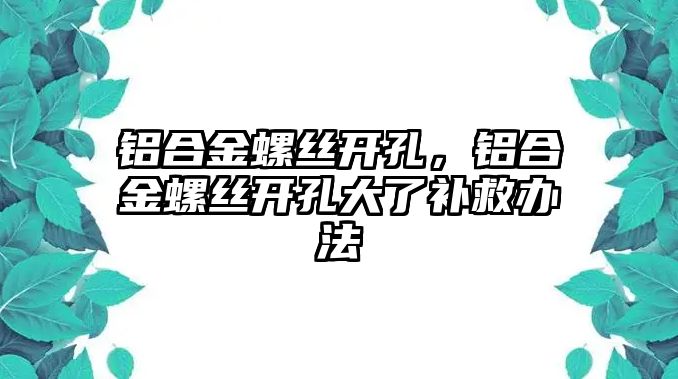 铝合金螺丝开孔，铝合金螺丝开孔大了补救办法